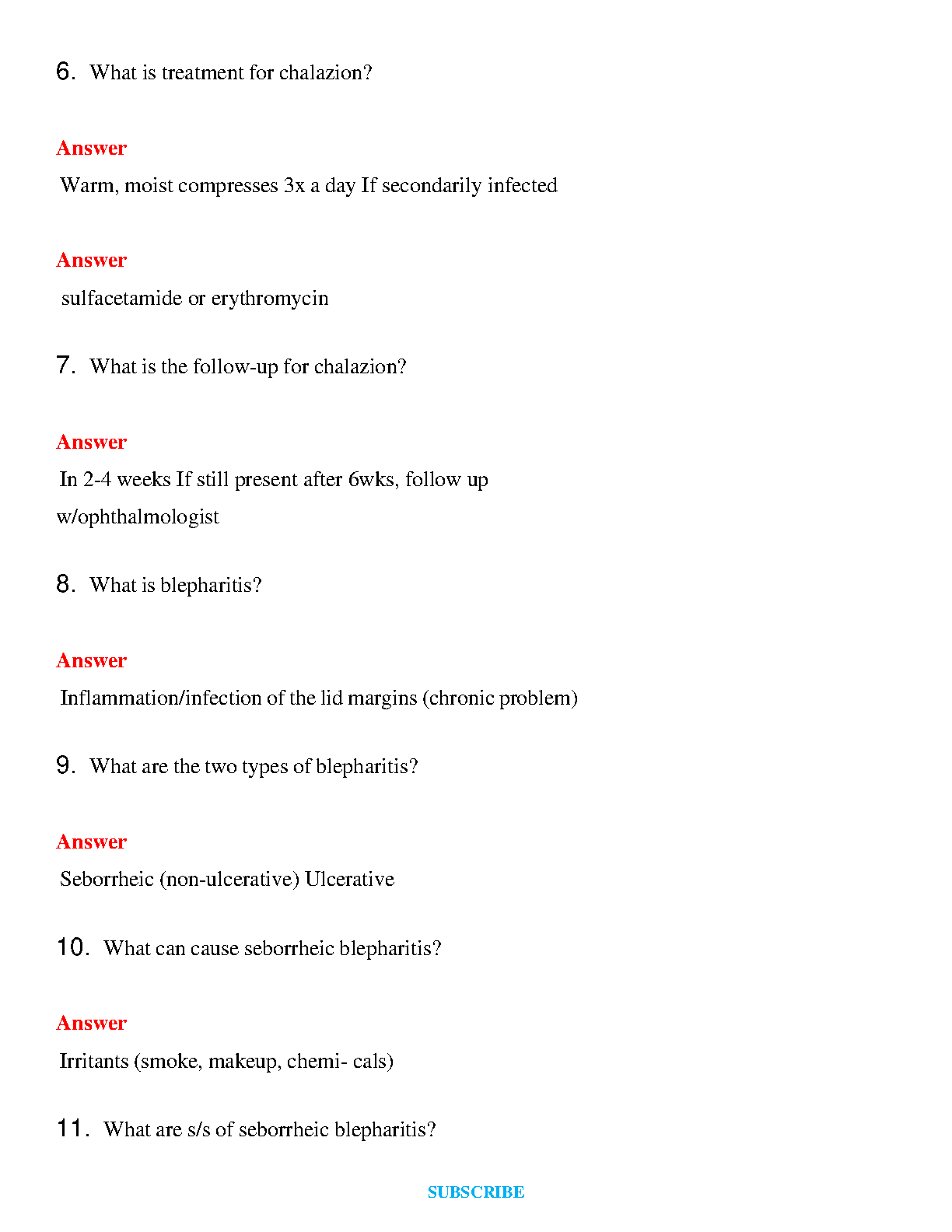 6. What is treatment for chalazion?

Answer

Warm, moist compresses 3x a day If secondarily infected

Answer

sulfacetamide or erythromycin

7. What is the follow-up for chalazion?

Answer

In 2-4 weeks If still present after 6wks, follow up w/ophthalmologist

8. What is blepharitis?

Answer

Inflammation/infection of the lid margins (chronic problem)

9. What are the two types of blepharitis?

Answer

Seborrheic (non-ulcerative) Ulcerative

10. What can cause seborrheic blepharitis?

Answer

Irritants (smoke, makeup, chemi- cals)

11. What are s/s of seborrheic blepharitis?

SUBSCRIBE